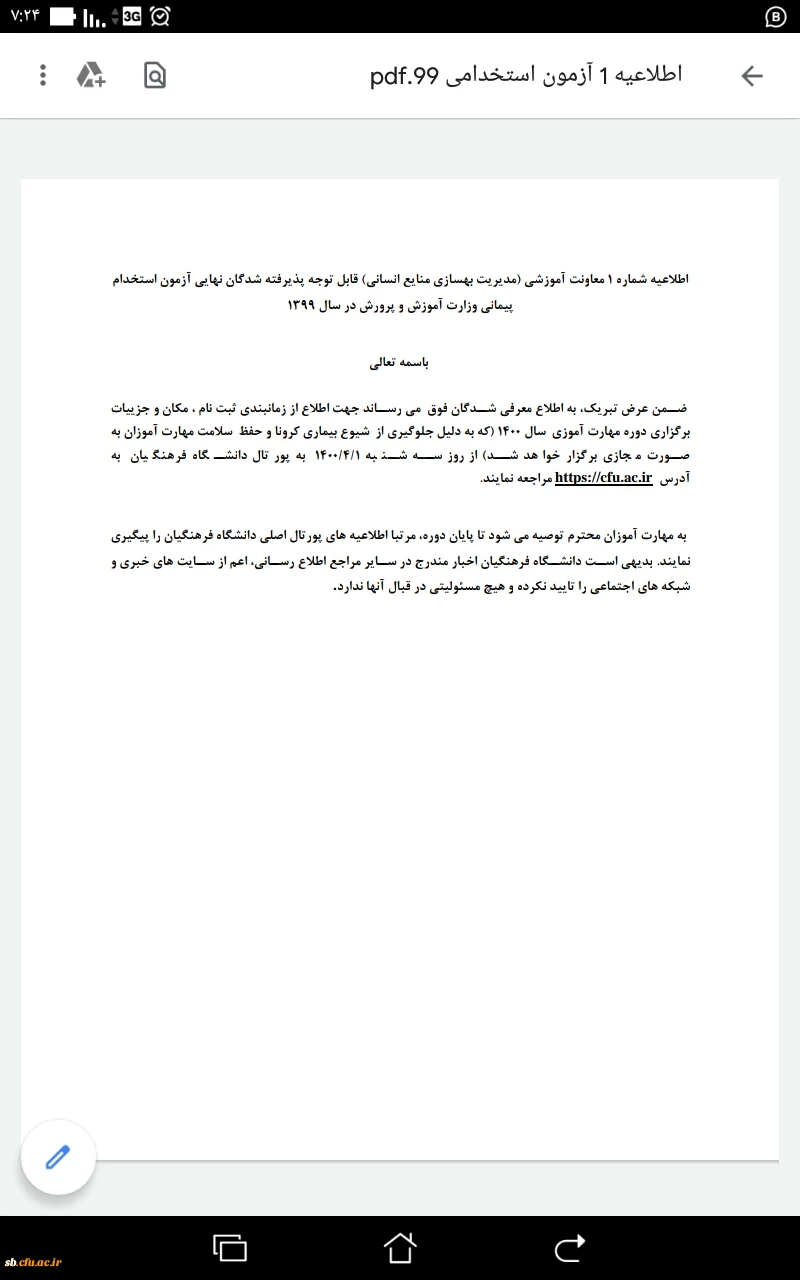 ۷:۲۴ 3G

اطلاعیه 1 آزمون استخدامی 99.pdf

اطلاعیه شماره ۱ معاونت آموزشی (مدیریت بهسازی منابع انسانی) قابل توجه پذیرفته شدگان نهایی آزمون استخدام پیمانی وزارت آموزش و پرورش در سال ۱۳۹۹

باسمه تعالی

ضمن عرض تبریک، به اطلاع معرفی شدگان فوق می رساند جهت اطلاع از زمانبندی ثبت نام ، مکان و جزییات برگزاری دوره مهارت آموزی سال ۱۴۰۰ (که به دلیل جلوگیری از شیوع بیماری کرونا و حفظ سلامت مهارت آموزان به صورت مجازی برگزار خواهد شد) از روز سه شنبه ۱۴۰۰/۴/۱ به پورتال دانشگاه فرهنگیان به آدرس https://cfu.ac.ir مراجعه نمایند.

به مهارت آموزان محترم توصیه می شود تا پایان دوره، مرتبا اطلاعیه های پورتال اصلی دانشگاه فرهنگیان را پیگیری نمایند. بدیهی است دانشگاه فرهنگیان اخبار مندرج در سایر مراجع اطلاع رسانی، اعم از سایت های خبری و شبکه های اجتماعی را تایید نکرده و هیچ مسئولیتی در قبال آنها ندارد.

sb.cfu.ac.ir